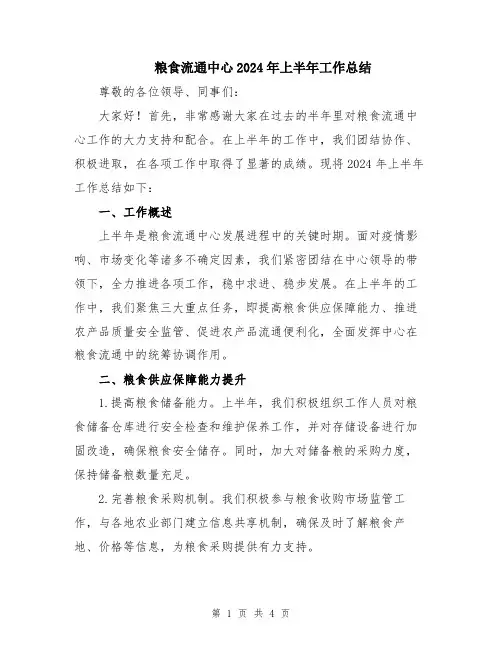 粮食流通中心2024年上半年工作总结

尊敬的各位领导、同事们:

大家好!首先,非常感谢大家在过去的半年里对粮食流通中心工作的大力支持和配合。在上半年的工作中,我们团结协作、积极进取,在各项工作中取得了显著的成绩。现将2024年上半年工作总结如下:

一、工作概述

上半年是粮食流通中心发展进程中的关键时期。面对疫情影响、市场变化等诸多不确定因素,我们紧密团结在中心领导的带领下,全力推进各项工作,稳中求进、稳步发展。在上半年的工作中,我们聚焦三大重点任务,即提高粮食供应保障能力、推进农产品质量安全监管、促进农产品流通便利化,全面发挥中心在粮食流通中的统筹协调作用。

二、粮食供应保障能力提升

1.提高粮食储备能力。上半年,我们积极组织工作人员对粮食储备仓库进行安全检查和维护保养工作,并对存储设备进行加固改造,确保粮食安全储存。同时,加大对储备粮的采购力度,保持储备粮数量充足。

2.完善粮食采购机制。我们积极参与粮食收购市场监管工作,与各地农业部门建立信息共享机制,确保及时了解粮食产地、价格等信息,为粮食采购提供有力支持。

第 1 页 共 4 页